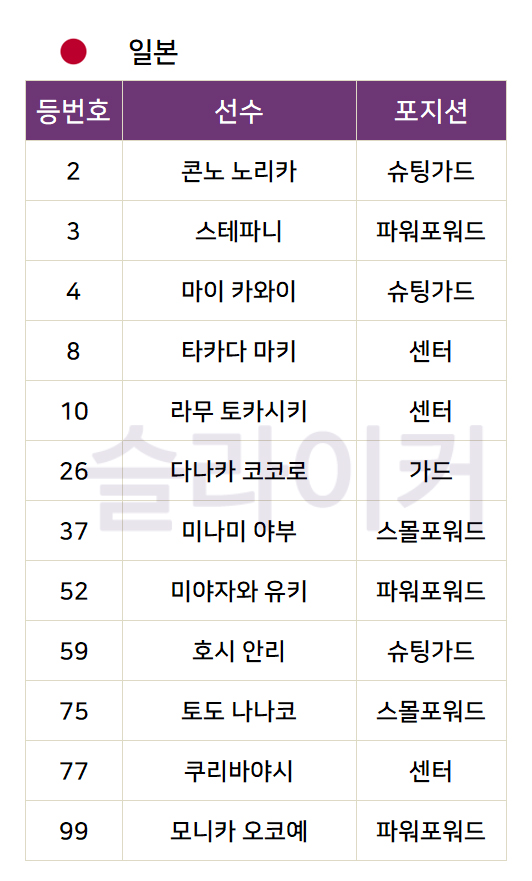 일본

| 등번호 | 선수 | 포지션 |
|---|---|---|
| 2 | 콘노 노리카 | 슈팅가드 |
| 3 | 스테파니 | 파워포워드 |
| 4 | 마이 카와이 | 슈팅가드 |
| 8 | 타카다 마키 | 센터 |
| 10 | 라무 토카시키 | 센터 |
| 26 | 다나카 코코로 | 가드 |
| 37 | 미나미 야부 | 스몰포워드 |
| 52 | 미야자와 유키 | 파워포워드 |
| 59 | 호시 안리 | 슈팅가드 |
| 75 | 토도 나나코 | 스몰포워드 |
| 77 | 쿠리바야시 | 센터 |
| 99 | 모니카 오코예 | 파워포워드 |

슬라이커